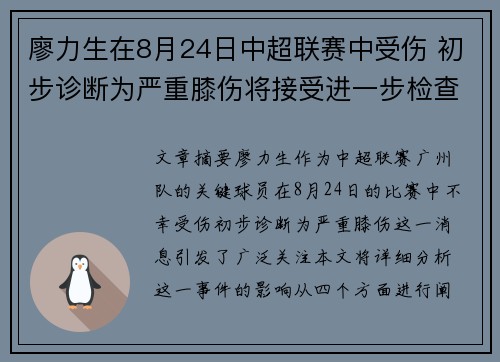 廖力生在8月24日中超联赛中受伤 初步诊断为严重膝伤将接受进一步检查

文章摘要廖力生作为中超联赛广州队的关键球员在8月24日的比赛中不幸受伤初步诊断为严重膝伤这一消息引发了广泛关注本文将详细分析这一事件的影响从四个方面进行阐